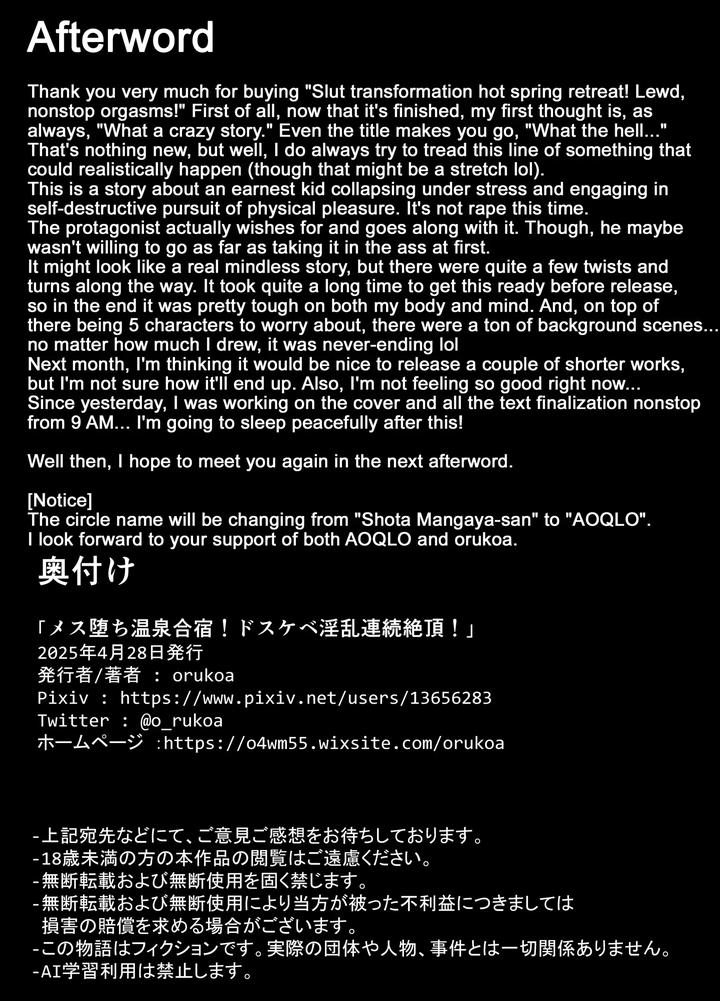 Afterword

Thank you very much for buying "Slut transformation hot spring retreat! Lewd, nonstop orgasms!" First of all, now that it's finished, my first thought is, as always, "What a crazy story." Even the title makes you go, "What the hell..." That's nothing new, but well, I do always try to tread this line of something that could realistically happen (though that might be a stretch lol).
This is a story about an earnest kid collapsing under stress and engaging in self-destructive pursuit of physical pleasure. It's not rape this time.
The protagonist actually wishes for and goes along with it. Though, he maybe wasn't willing to go as far as taking it in the ass at first.
It might look like a real mindless story, but there were quite a few twists and turns along the way. It took quite a long time to get this ready before release, so in the end it was pretty tough on both my body and mind. And, on top of there being 5 characters to worry about, there were a ton of background scenes... no matter how much I drew, it was never-ending lol
Next month, I'm thinking it would be nice to release a couple of shorter works, but I'm not sure how it'll end up. Also, I'm not feeling so good right now... Since yesterday, I was working on the cover and all the text finalization nonstop from 9 AM... I'm going to sleep peacefully after this!

Well then, I hope to meet you again in the next afterword.

[Notice]
The circle name will be changing from "Shota Mangaya-san" to "AOQLO".
I look forward to your support of both AOQLO and orukoa.

奥付け

「メス堕ち温泉合宿！ドスケベ淫乱連続絶頂！」
2025年4月28日発行
発行者/著者 : orukoa
Pixiv : https://www.pixiv.net/users/13656283
Twitter : @o_rukoa
ホームページ :https://o4wm55.wixsite.com/orukoa

-上記宛先などにて、ご意見ご感想をお待ちしております。
-18歳未満の方の本作品の閲覧はご遠慮ください。
-無断転載および無断使用を固く禁じます。
-無断転載および無断使用により当方が被った不利益につきましては損害の賠償を求める場合がございます。
-この物語はフィクションです。実際の団体や人物、事件とは一切関係ありません。
-AI学習利用は禁止します。